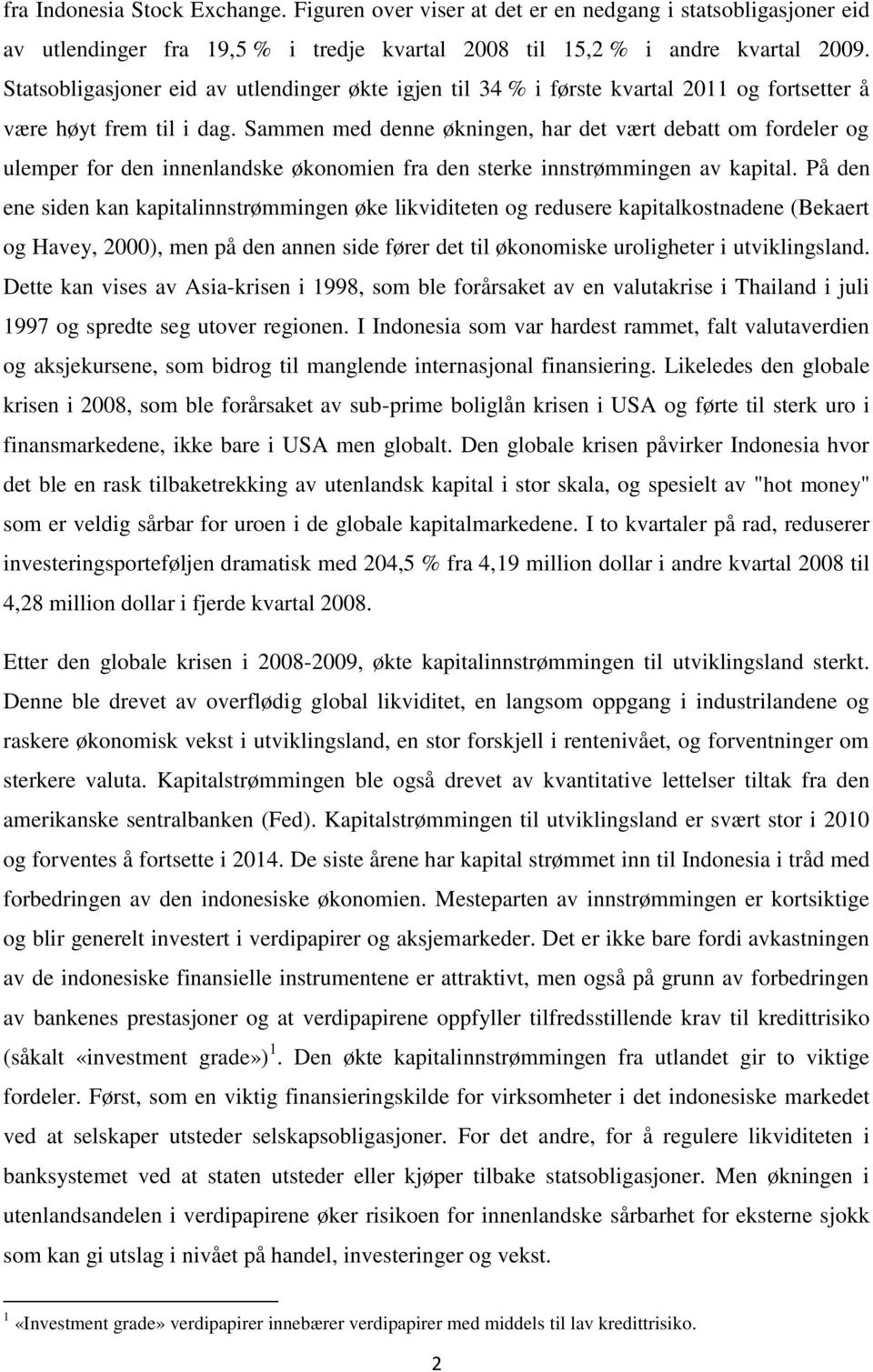 fra Indonesia Stock Exchange. Figuren over viser at det er en nedgang i statsobligasjoner eid av utlendinger fra 19,5 % i tredje kvartal 2008 til 15,2 % i andre kvartal 2009. Statsobligasjoner eid av utlendinger økte igjen til 34 % i første kvartal 2011 og fortsetter å være høyt frem til i dag. Sammen med denne økningen, har det vært debatt om fordeler og ulemper for den innenlandske økonomien fra den sterke innstrømmingen av kapital. På den ene siden kan kapitalinnstrømmingen øke likviditeten og redusere kapitalkostnadene (Bekaert og Havey, 2000), men på den annen side fører det til økonomiske uroligheter i utviklingsland. Dette kan vises av Asia-krisen i 1998, som ble forårsaket av en valutakrise i Thailand i juli 1997 og spredte seg utover regionen. I Indonesia som var hardest rammet, falt valutaverdien og aksjekursene, som bidrog til manglende internasjonal finansiering. Likeledes den globale krisen i 2008, som ble forårsaket av sub-prime boliglån krisen i USA og førte til sterk uro i finansmarkedene, ikke bare i USA men globalt. Den globale krisen påvirker Indonesia hvor det ble en rask tilbaketrekking av utenlandsk kapital i stor skala, og spesielt av "hot money" som er veldig sårbar for uroen i de globale kapitalmarkedene. I to kvartaler på rad, reduserer investeringsporteføljen dramatisk med 204,5 % fra 4,19 million dollar i andre kvartal 2008 til 4,28 million dollar i fjerde kvartal 2008.

Etter den globale krisen i 2008-2009, økte kapitalinnstrømmingen til utviklingsland sterkt. Denne ble drevet av overflødig global likviditet, en langsom oppgang i industrilandene og raskere økonomisk vekst i utviklingsland, en stor forskjell i rentenivået, og forventninger om sterkere valuta. Kapitalstrømmingen ble også drevet av kvantitative lettelser tiltak fra den amerikanske sentralbanken (Fed). Kapitalstrømmingen til utviklingsland er svært stor i 2010 og forventes å fortsette i 2014. De siste årene har kapital strømmet inn til Indonesia i tråd med forbedringen av den indonesiske økonomien. Mesteparten av innstrømmingen er kortsiktige og blir generelt investert i verdipapirer og aksjemarkeder. Det er ikke bare fordi avkastningen av de indonesiske finansielle instrumentene er attraktivt, men også på grunn av forbedringen av bankenes prestasjoner og at verdipapirene oppfyller tilfredsstillende krav til kredittrisiko (såkalt «investment grade»)$^1$. Den økte kapitalinnstrømmingen fra utlandet gir to viktige fordeler. Først, som en viktig finansieringskilde for virksomheter i det indonesiske markedet ved at selskaper utsteder selskapsobligasjoner. For det andre, for å regulere likviditeten i banksystemet ved at staten utsteder eller kjøper tilbake statsobligasjoner. Men økningen i utenlandsandelen i verdipapirene øker risikoen for innenlandske sårbarhet for eksterne sjokk som kan gi utslag i nivået på handel, investeringer og vekst.

$^1$ «Investment grade» verdipapirer innebærer verdipapirer med middels til lav kredittrisiko.

2